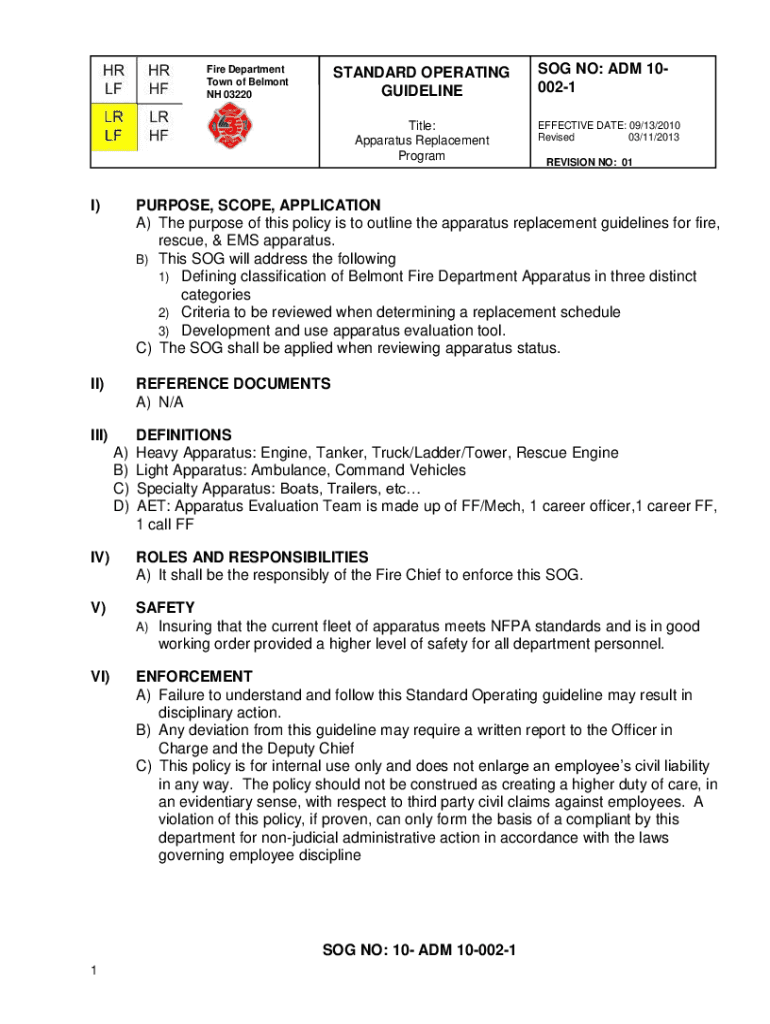 | HR LF | HR HF | Fire Department Town of Belmont NH 03220 | STANDARD OPERATING GUIDELINE | SOG NO: ADM 10-002-1 |
|---|---|---|---|---|
| LR LF | LR HF | | Title: Apparatus Replacement Program | EFFECTIVE DATE: 09/13/2010 Revised 03/11/2013 REVISION NO: 01 |

I) PURPOSE, SCOPE, APPLICATION
A) The purpose of this policy is to outline the apparatus replacement guidelines for fire, rescue, & EMS apparatus.
B) This SOG will address the following
1) Defining classification of Belmont Fire Department Apparatus in three distinct categories
2) Criteria to be reviewed when determining a replacement schedule
3) Development and use apparatus evaluation tool.
C) The SOG shall be applied when reviewing apparatus status.

II) REFERENCE DOCUMENTS
A) N/A

III) DEFINITIONS
A) Heavy Apparatus: Engine, Tanker, Truck/Ladder/Tower, Rescue Engine
B) Light Apparatus: Ambulance, Command Vehicles
C) Specialty Apparatus: Boats, Trailers, etc…
D) AET: Apparatus Evaluation Team is made up of FF/Mech, 1 career officer,1 career FF, 1 call FF

IV) ROLES AND RESPONSIBILITIES
A) It shall be the responsibly of the Fire Chief to enforce this SOG.

V) SAFETY
A) Insuring that the current fleet of apparatus meets NFPA standards and is in good working order provided a higher level of safety for all department personnel.

VI) ENFORCEMENT
A) Failure to understand and follow this Standard Operating guideline may result in disciplinary action.
B) Any deviation from this guideline may require a written report to the Officer in Charge and the Deputy Chief
C) This policy is for internal use only and does not enlarge an employee's civil liability in any way. The policy should not be construed as creating a higher duty of care, in an evidentiary sense, with respect to third party civil claims against employees. A violation of this policy, if proven, can only form the basis of a compliant by this department for non-judicial administrative action in accordance with the laws governing employee discipline

SOG NO: 10- ADM 10-002-1

1